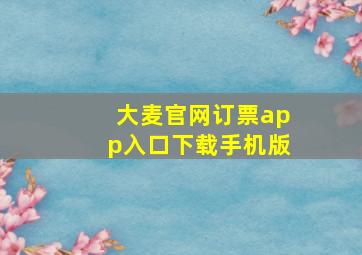 大麦官网订票app入口下载手机版